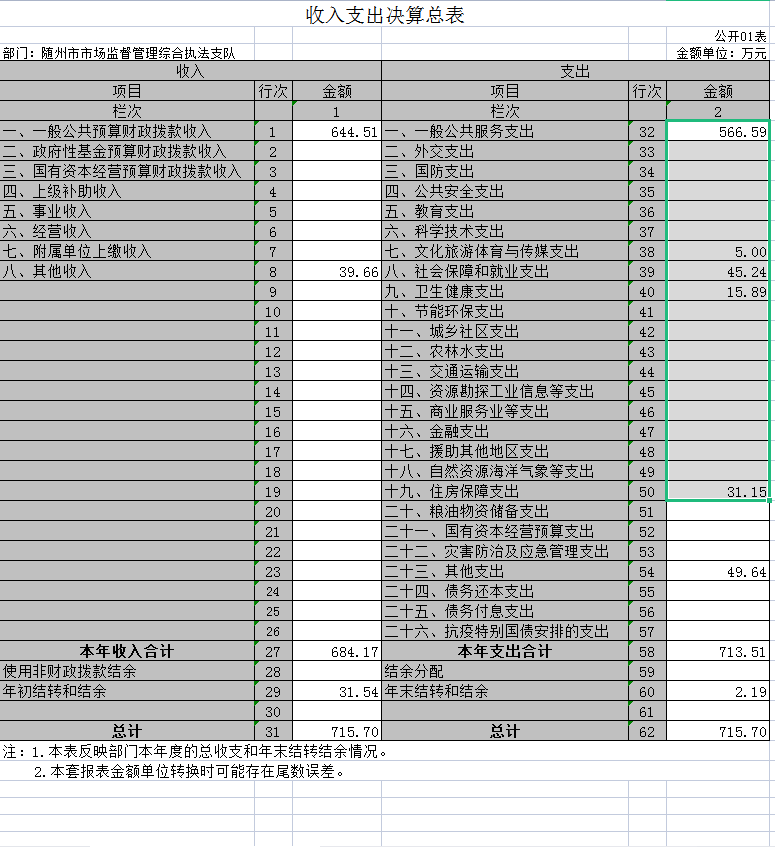 收入支出决算总表

公开01表

部门：随州市市场监督管理综合执法支队

金额单位：万元

| 收入 | | | 支出 | | |
|---|---|---|---|---|---|
| 项目 | 行次 | 金额 | 项目 | 行次 | 金额 |
| 栏次 | | 1 | 栏次 | | 2 |
| 一、一般公共预算财政拨款收入 | 1 | 644.51 | 一、一般公共服务支出 | 32 | 566.59 |
| 二、政府性基金预算财政拨款收入 | 2 | | 二、外交支出 | 33 | |
| 三、国有资本经营预算财政拨款收入 | 3 | | 三、国防支出 | 34 | |
| 四、上级补助收入 | 4 | | 四、公共安全支出 | 35 | |
| 五、事业收入 | 5 | | 五、教育支出 | 36 | |
| 六、经营收入 | 6 | | 六、科学技术支出 | 37 | |
| 七、附属单位上缴收入 | 7 | | 七、文化旅游体育与传媒支出 | 38 | 5.00 |
| 八、其他收入 | 8 | 39.66 | 八、社会保障和就业支出 | 39 | 45.24 |
| | 9 | | 九、卫生健康支出 | 40 | 15.89 |
| | 10 | | 十、节能环保支出 | 41 | |
| | 11 | | 十一、城乡社区支出 | 42 | |
| | 12 | | 十二、农林水支出 | 43 | |
| | 13 | | 十三、交通运输支出 | 44 | |
| | 14 | | 十四、资源勘探工业信息等支出 | 45 | |
| | 15 | | 十五、商业服务业等支出 | 46 | |
| | 16 | | 十六、金融支出 | 47 | |
| | 17 | | 十七、援助其他地区支出 | 48 | |
| | 18 | | 十八、自然资源海洋气象等支出 | 49 | |
| | 19 | | 十九、住房保障支出 | 50 | 31.15 |
| | 20 | | 二十、粮油物资储备支出 | 51 | |
| | 21 | | 二十一、国有资本经营预算支出 | 52 | |
| | 22 | | 二十二、灾害防治及应急管理支出 | 53 | |
| | 23 | | 二十三、其他支出 | 54 | 49.64 |
| | 24 | | 二十四、债务还本支出 | 55 | |
| | 25 | | 二十五、债务付息支出 | 56 | |
| | 26 | | 二十六、抗疫特别国债安排的支出 | 57 | |
| 本年收入合计 | 27 | 684.17 | 本年支出合计 | 58 | 713.51 |
| 使用非财政拨款结余 | 28 | | 结余分配 | 59 | |
| 年初结转和结余 | 29 | 31.54 | 年末结转和结余 | 60 | 2.19 |
| | 30 | | | 61 | |
| 总计 | 31 | 715.70 | 总计 | 62 | 715.70 |

注：1.本表反映部门本年度的总收支和年末结转结余情况。
2.本套报表金额单位转换时可能存在尾数误差。